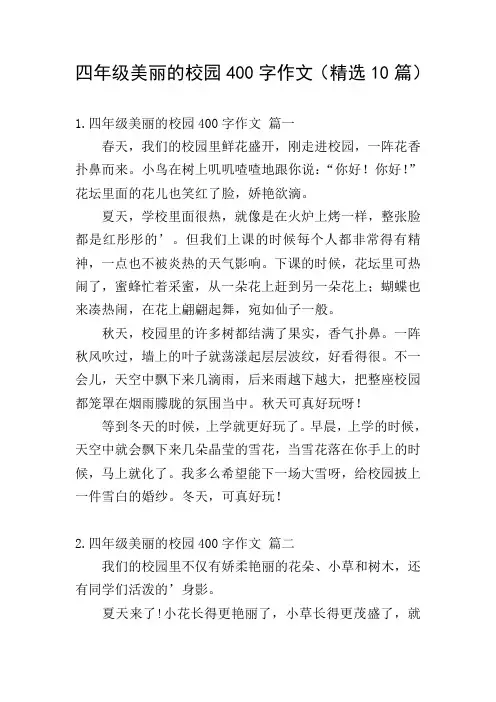 四年级美丽的校园400字作文（精选10篇）

1.四年级美丽的校园400字作文 篇一

春天，我们的校园里鲜花盛开，刚走进校园，一阵花香扑鼻而来。小鸟在树上叽叽喳喳地跟你说：“你好！你好！”花坛里面的花儿也笑红了脸，娇艳欲滴。

夏天，学校里面很热，就像是在火炉上烤一样，整张脸都是红彤彤的’。但我们上课的时候每个人都非常得有精神，一点也不被炎热的天气影响。下课的时候，花坛里可热闹了，蜜蜂忙着采蜜，从一朵花上赶到另一朵花上；蝴蝶也来凑热闹，在花上翩翩起舞，宛如仙子一般。

秋天，校园里的许多树都结满了果实，香气扑鼻。一阵秋风吹过，墙上的叶子就荡漾起层层波纹，好看得很。不一会儿，天空中飘下来几滴雨，后来雨越下越大，把整座校园都笼罩在烟雨朦胧的氛围当中。秋天可真好玩呀！

等到冬天的时候，上学就更好玩了。早晨，上学的时候，天空中就会飘下来几朵晶莹的雪花，当雪花落在你手上的时候，马上就化了。我多么希望能下一场大雪呀，给校园披上一件雪白的婚纱。冬天，可真好玩！

2.四年级美丽的校园400字作文 篇二

我们的校园里不仅有娇柔艳丽的花朵、小草和树木，还有同学们活泼的’身影。

夏天来了！小花长得更艳丽了，小草长得更茂盛了，就